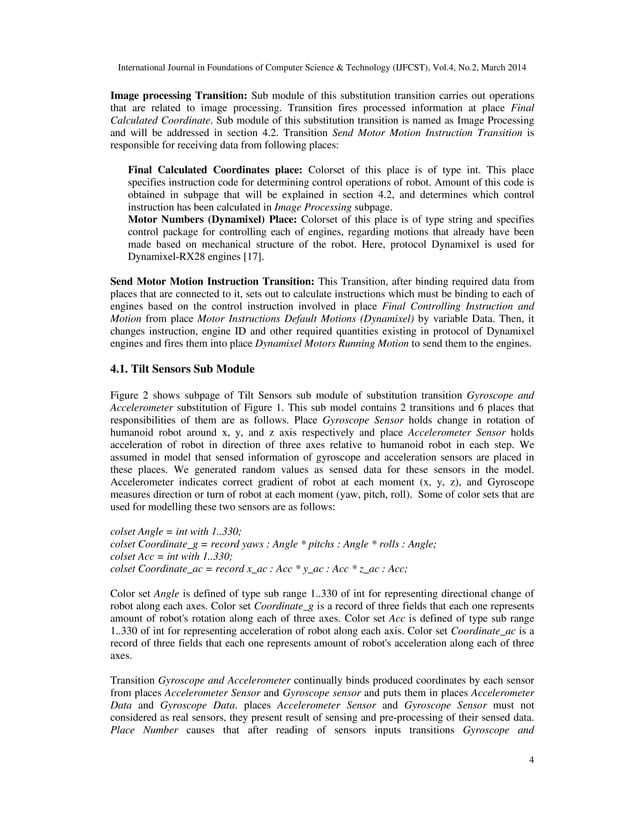 International Journal in Foundations of Computer Science & Technology (IJFCST), Vol.4, No.2, March 2014

Image processing Transition: Sub module of this substitution transition carries out operations that are related to image processing. Transition fires processed information at place Final Calculated Coordinate. Sub module of this substitution transition is named as Image Processing and will be addressed in section 4.2. Transition Send Motor Motion Instruction Transition is responsible for receiving data from following places:

Final Calculated Coordinates place: Colorset of this place is of type int. This place specifies instruction code for determining control operations of robot. Amount of this code is obtained in subpage that will be explained in section 4.2, and determines which control instruction has been calculated in Image Processing subpage.

Motor Numbers (Dynamixel) Place: Colorset of this place is of type string and specifies control package for controlling each of engines, regarding motions that already have been made based on mechanical structure of the robot. Here, protocol Dynamixel is used for Dynamixel-RX28 engines [17].

Send Motor Motion Instruction Transition: This Transition, after binding required data from places that are connected to it, sets out to calculate instructions which must be binding to each of engines based on the control instruction involved in place Final Controlling Instruction and Motion from place Motor Instructions Default Motions (Dynamixel) by variable Data. Then, it changes instruction, engine ID and other required quantities existing in protocol of Dynamixel engines and fires them into place Dynamixel Motors Running Motion to send them to the engines.

4.1. Tilt Sensors Sub Module

Figure 2 shows subpage of Tilt Sensors sub module of substitution transition Gyroscope and Accelerometer substitution of Figure 1. This sub model contains 2 transitions and 6 places that responsibilities of them are as follows. Place Gyroscope Sensor holds change in rotation of humanoid robot around x, y, and z axis respectively and place Accelerometer Sensor holds acceleration of robot in direction of three axes relative to humanoid robot in each step. We assumed in model that sensed information of gyroscope and acceleration sensors are placed in these places. We generated random values as sensed data for these sensors in the model. Accelerometer indicates correct gradient of robot at each moment (x, y, z), and Gyroscope measures direction or turn of robot at each moment (yaw, pitch, roll). Some of color sets that are used for modelling these two sensors are as follows:

colset Angle = int with 1..330;
colset Coordinate_g = record yaws : Angle * pitchs : Angle * rolls : Angle;
colset Acc = int with 1..330;
colset Coordinate_ac = record x_ac : Acc * y_ac : Acc * z_ac : Acc;

Color set Angle is defined of type sub range 1..330 of int for representing directional change of robot along each axes. Color set Coordinate_g is a record of three fields that each one represents amount of robot's rotation along each of three axes. Color set Acc is defined of type sub range 1..330 of int for representing acceleration of robot along each axis. Color set Coordinate_ac is a record of three fields that each one represents amount of robot's acceleration along each of three axes.

Transition Gyroscope and Accelerometer continually binds produced coordinates by each sensor from places Accelerometer Sensor and Gyroscope sensor and puts them in places Accelerometer Data and Gyroscope Data. places Accelerometer Sensor and Gyroscope Sensor must not considered as real sensors, they present result of sensing and pre-processing of their sensed data. Place Number causes that after reading of sensors inputs transitions Gyroscope and

4